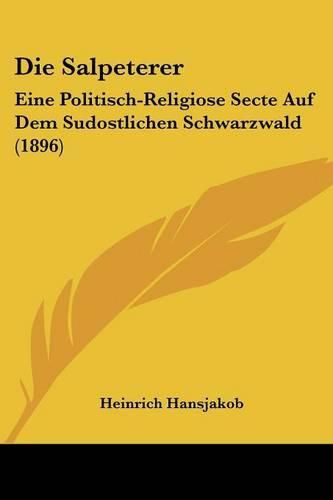 Die Salpeterer

Eine Politisch-Religiose Secte Auf Dem Sudostlichen Schwarzwald (1896)

Heinrich Hansjakob